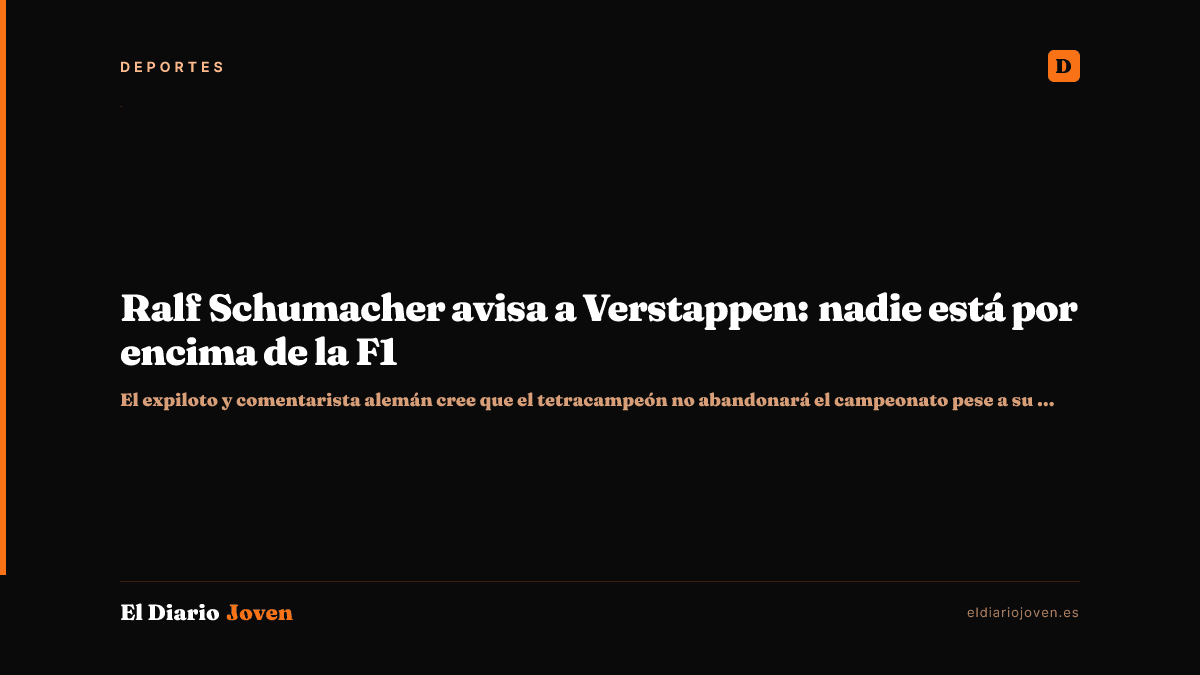 DEPORTES

D

Ralf Schumacher avisa a Verstappen: nadie está por encima de la F1

El expiloto y comentarista alemán cree que el tetracampeón no abandonará el campeonato pese a su ...

El Diario Joven

eldiariojoven.es